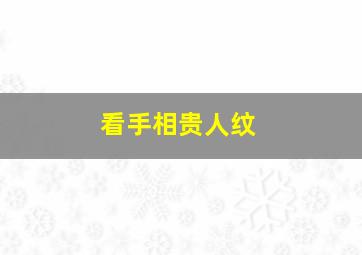 看手相贵人纹